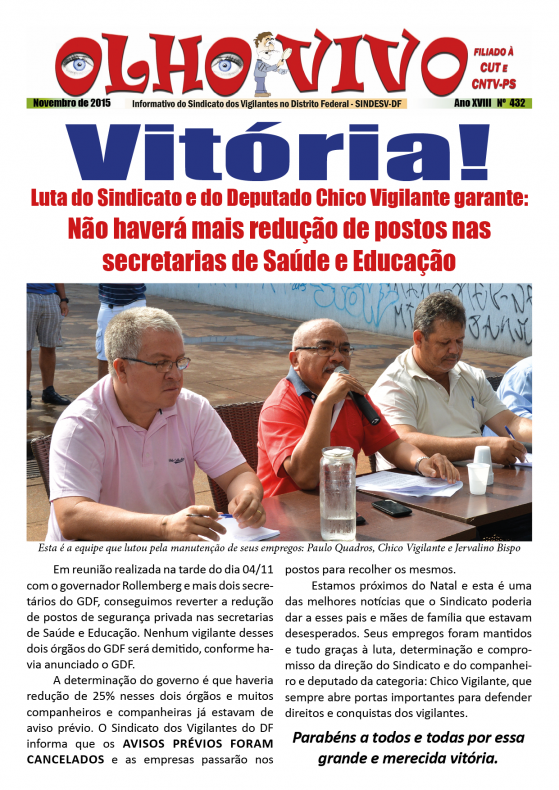 OLHO VIVO

FILIADO À CUT E CNTV-PS

Novembro de 2015

Informativo do Sindicato dos Vigilantes no Distrito Federal - SINDESV-DF

Ano XVIII Nº 432

Vitória!

Luta do Sindicato e do Deputado Chico Vigilante garante:

Não haverá mais redução de postos nas secretarias de Saúde e Educação

Esta é a equipe que lutou pela manutenção de seus empregos: Paulo Quadros, Chico Vigilante e Jervalino Bispo

Em reunião realizada na tarde do dia 04/11 com o governador Rollemberg e mais dois secretários do GDF, conseguimos reverter a redução de postos de segurança privada nas secretarias de Saúde e Educação. Nenhum vigilante desses dois órgãos do GDF será demitido, conforme havia anunciado o GDF.

A determinação do governo é que haveria redução de 25% nesses dois órgãos e muitos companheiros e companheiras já estavam de aviso prévio. O Sindicato dos Vigilantes do DF informa que os AVISOS PRÉVIOS FORAM CANCELADOS e as empresas passarão nos postos para recolher os mesmos.

Estamos próximos do Natal e esta é uma das melhores notícias que o Sindicato poderia dar a esses pais e mães de família que estavam desesperados. Seus empregos foram mantidos e tudo graças à luta, determinação e compromisso da direção do Sindicato e do companheiro e deputado da categoria: Chico Vigilante, que sempre abre portas importantes para defender direitos e conquistas dos vigilantes.

Parabéns a todos e todas por essa grande e merecida vitória.